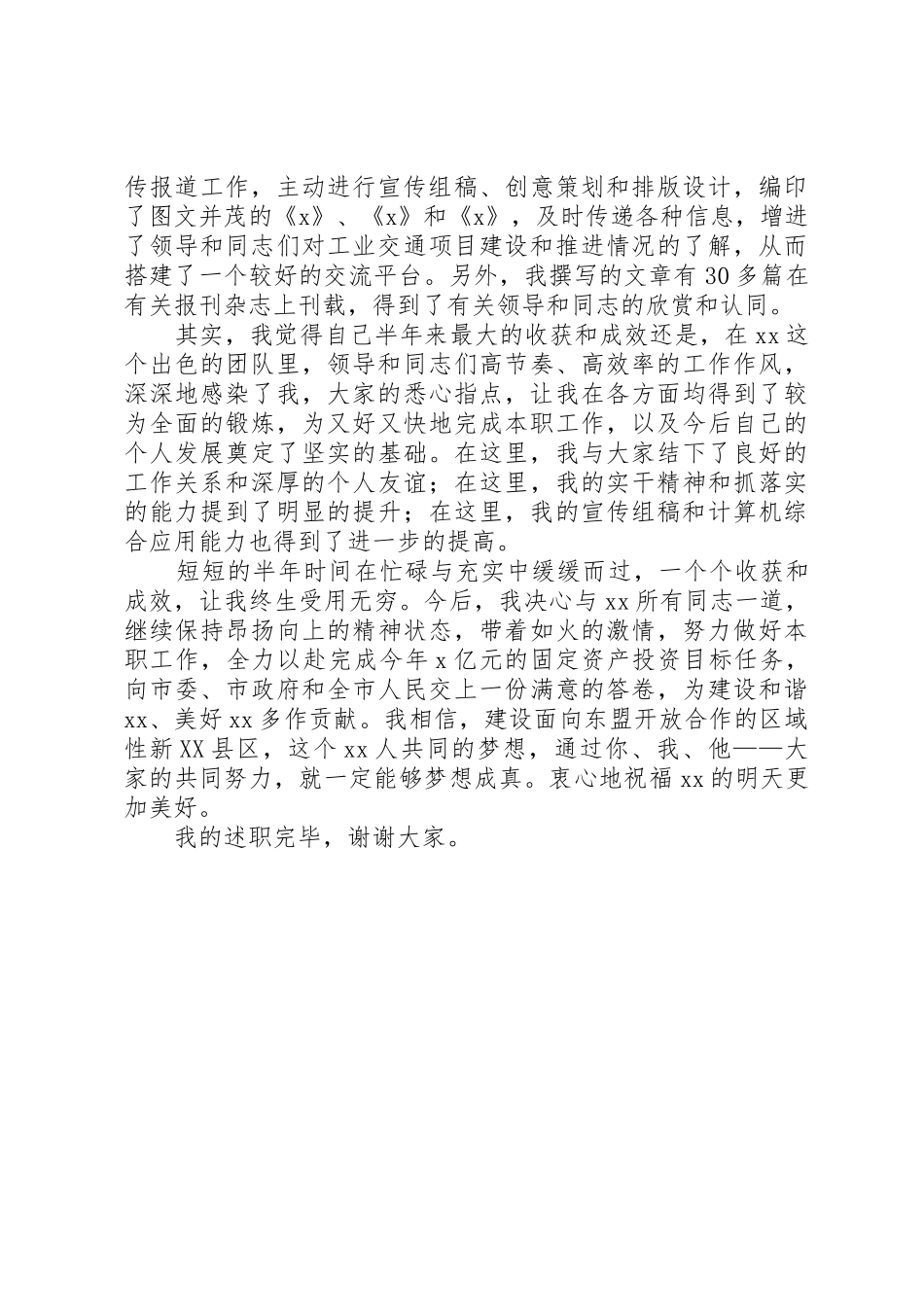 传报道工作，主动进行宣传组稿、创意策划和排版设计，编印了图文并茂的《x》、《x》和《x》，及时传递各种信息，增进了领导和同志们对工业交通项目建设和推进情况的了解，从而搭建了一个较好的交流平台。另外，我撰写的文章有30多篇在有关报刊杂志上刊载，得到了有关领导和同志的欣赏和认同。

其实，我觉得自己半年来最大的收获和成效还是，在xx这个出色的团队里，领导和同志们高节奏、高效率的工作作风，深深地感染了我，大家的悉心指点，让我在各方面均得到了较为全面的锻炼，为又好又快地完成本职工作，以及今后自己的个人发展奠定了坚实的基础。在这里，我与大家结下了良好的工作关系和深厚的个人友谊；在这里，我的实干精神和抓落实的能力提到了明显的提升；在这里，我的宣传组稿和计算机综合应用能力也得到了进一步的提高。

短短的半年时间在忙碌与充实中缓缓而过，一个个收获和成效，让我终生受用无穷。今后，我决心与xx所有同志一道，继续保持昂扬向上的精神状态，带着如火的激情，努力做好本职工作，全力以赴完成今年x亿元的固定资产投资目标任务，向市委、市政府和全市人民交上一份满意的答卷，为建设和谐xx、美好xx多作贡献。我相信，建设面向东盟开放合作的区域性新XX县区，这个xx人共同的梦想，通过你、我、他——大家的共同努力，就一定能够梦想成真。衷心地祝福xx的明天更加美好。

我的述职完毕，谢谢大家。